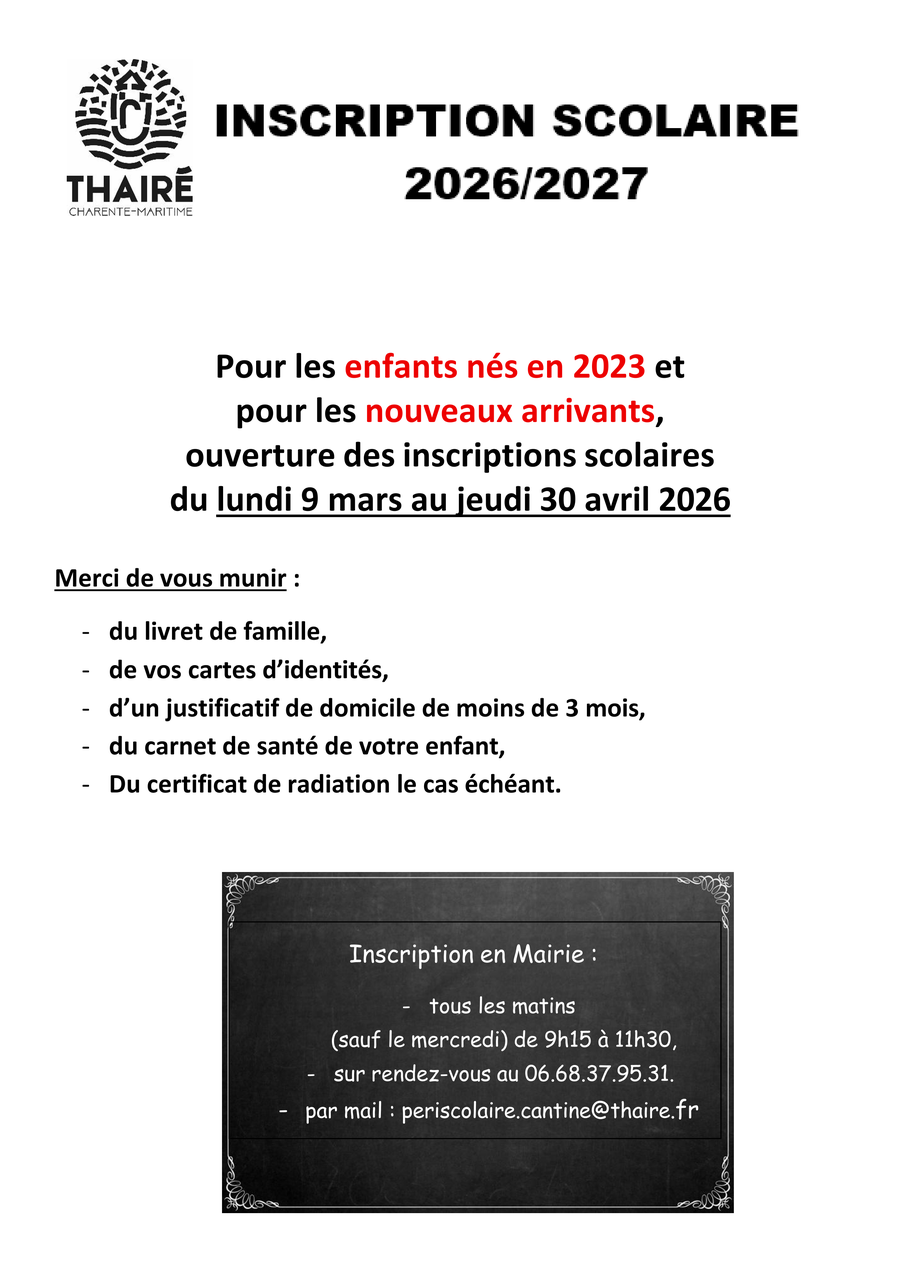 THAIRÉ
CHARENTE-MARITIME

INSCRIPTION SCOLAIRE
2026/2027

Pour les enfants nés en 2023 et pour les nouveaux arrivants, ouverture des inscriptions scolaires du lundi 9 mars au jeudi 30 avril 2026

Merci de vous munir :

- du livret de famille,
- de vos cartes d'identités,
- d'un justificatif de domicile de moins de 3 mois,
- du carnet de santé de votre enfant,
- Du certificat de radiation le cas échéant.

Inscription en Mairie :

- tous les matins (sauf le mercredi) de 9h15 à 11h30,
- sur rendez-vous au 06.68.37.95.31.
- par mail : periscolaire.cantine@thaire.fr